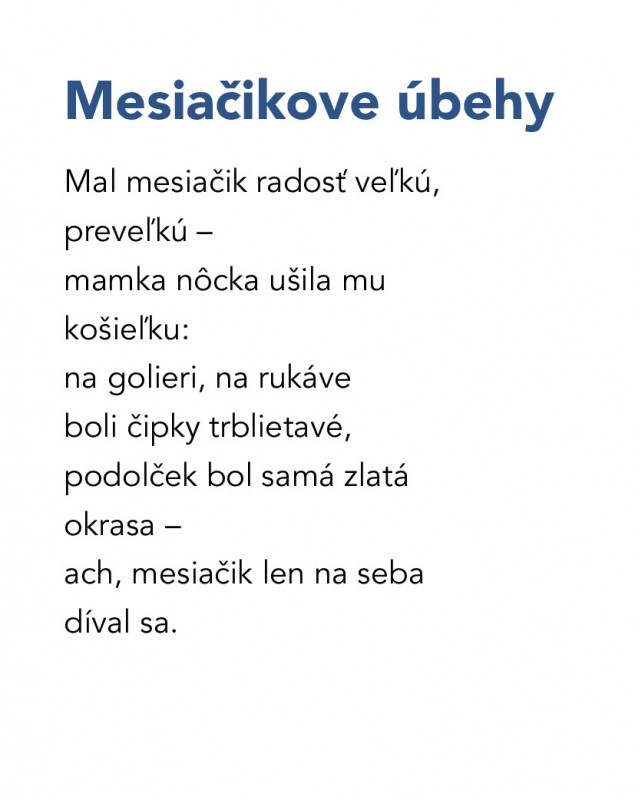 Mesiačikove úbehy

Mal mesiačik radosť veľkú,
preveľkú –
mamka nôcka ušila mu
košieľku:
na golieri, na rukáve
boli čipky trblietavé,
podolček bol samá zlatá
okrasa –
ach, mesiačik len na seba
díval sa.